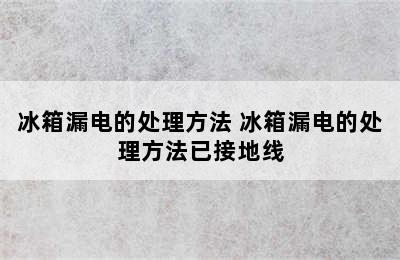 冰箱漏电的处理方法 冰箱漏电的处理方法已接地线